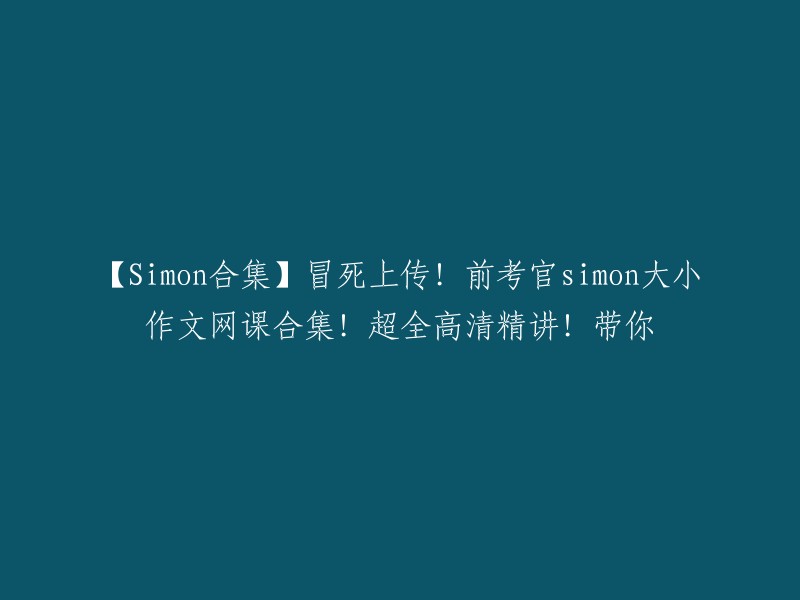 【Simon合集】冒死上传！前考官simon大小作文网课合集！超全高清精讲！带你